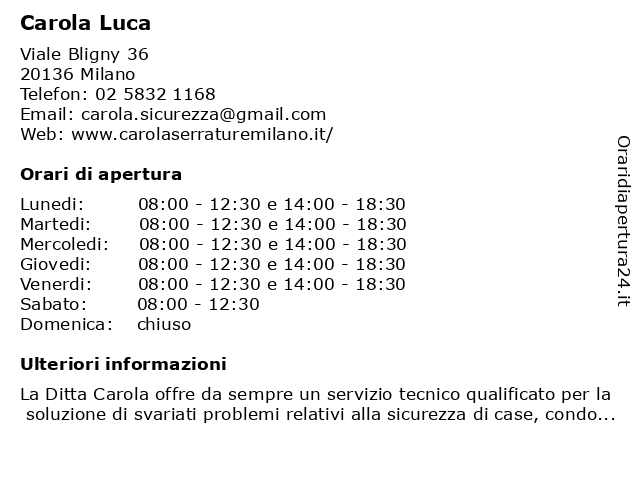 Carola Luca

Viale Bligny 36
20136 Milano
Telefon: 02 5832 1168
Email: carola.sicurezza@gmail.com
Web: www.carolaserraturemilano.it/

Orari di apertura

| | |
|---|---|
| Lunedi: | 08:00 - 12:30 e 14:00 - 18:30 |
| Martedi: | 08:00 - 12:30 e 14:00 - 18:30 |
| Mercoledi: | 08:00 - 12:30 e 14:00 - 18:30 |
| Giovedi: | 08:00 - 12:30 e 14:00 - 18:30 |
| Venerdi: | 08:00 - 12:30 e 14:00 - 18:30 |
| Sabato: | 08:00 - 12:30 |
| Domenica: | chiuso |

Ulteriori informazioni

La Ditta Carola offre da sempre un servizio tecnico qualificato per la soluzione di svariati problemi relativi alla sicurezza di case, condo...

Oraridiapertura24.it